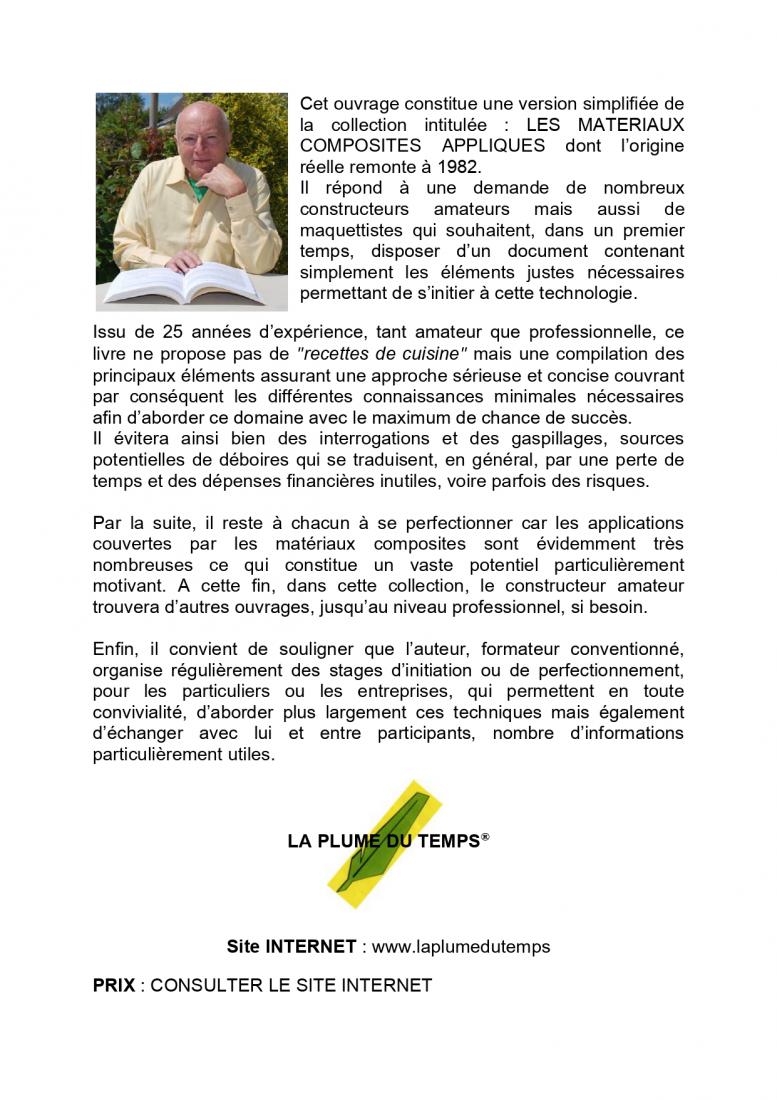 Cet ouvrage constitue une version simplifiée de la collection intitulée : LES MATERIAUX COMPOSITES APPLIQUES dont l'origine réelle remonte à 1982.
Il répond à une demande de nombreux constructeurs amateurs mais aussi de maquettistes qui souhaitent, dans un premier temps, disposer d'un document contenant simplement les éléments justes nécessaires permettant de s'initier à cette technologie.

Issu de 25 années d'expérience, tant amateur que professionnelle, ce livre ne propose pas de "recettes de cuisine" mais une compilation des principaux éléments assurant une approche sérieuse et concise couvrant par conséquent les différentes connaissances minimales nécessaires afin d'aborder ce domaine avec le maximum de chance de succès.
Il évitera ainsi bien des interrogations et des gaspillages, sources potentielles de déboires qui se traduisent, en général, par une perte de temps et des dépenses financières inutiles, voire parfois des risques.

Par la suite, il reste à chacun à se perfectionner car les applications couvertes par les matériaux composites sont évidemment très nombreuses ce qui constitue un vaste potentiel particulièrement motivant. A cette fin, dans cette collection, le constructeur amateur trouvera d'autres ouvrages, jusqu'au niveau professionnel, si besoin.

Enfin, il convient de souligner que l'auteur, formateur conventionné, organise régulièrement des stages d'initiation ou de perfectionnement, pour les particuliers ou les entreprises, qui permettent en toute convivialité, d'aborder plus largement ces techniques mais également d'échanger avec lui et entre participants, nombre d'informations particulièrement utiles.

LA PLUME DU TEMPS®

Site INTERNET : www.laplumedutemps

PRIX : CONSULTER LE SITE INTERNET